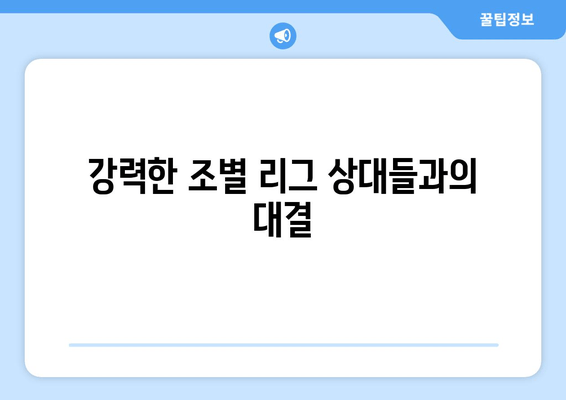 꿀팁정보

강력한 조별 리그 상대들과의 대결